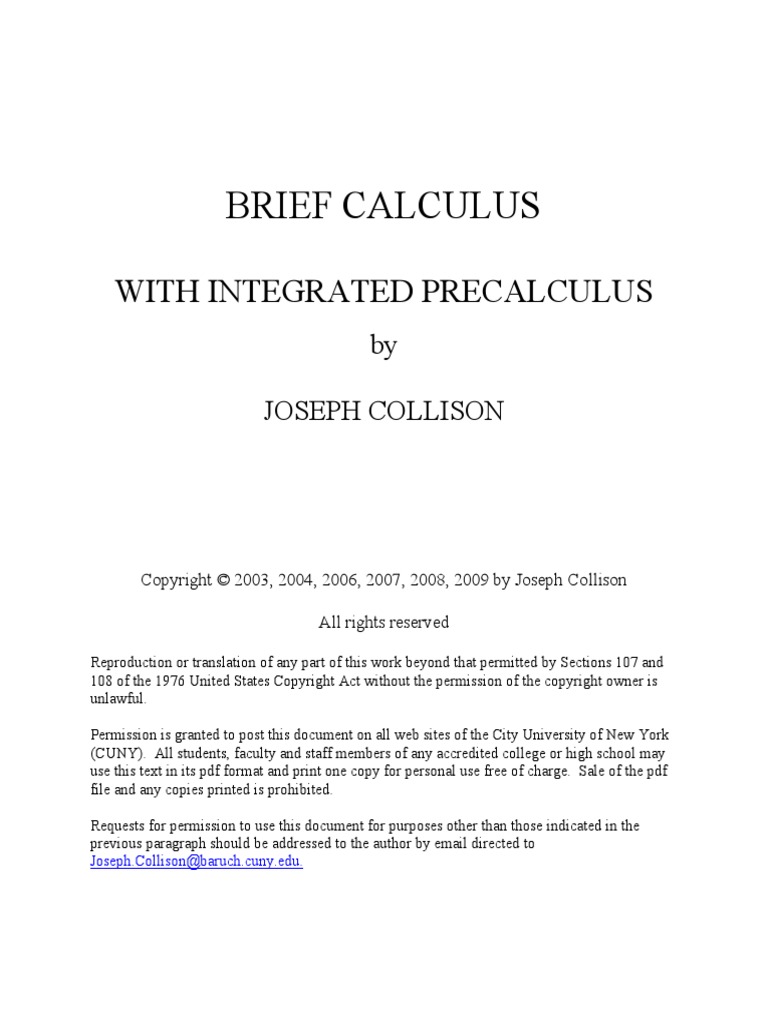 BRIEF CALCULUS

WITH INTEGRATED PRECALCULUS

by

JOSEPH COLLISON

Copyright © 2003, 2004, 2006, 2007, 2008, 2009 by Joseph Collison

All rights reserved

Reproduction or translation of any part of this work beyond that permitted by Sections 107 and 108 of the 1976 United States Copyright Act without the permission of the copyright owner is unlawful.

Permission is granted to post this document on all web sites of the City University of New York (CUNY). All students, faculty and staff members of any accredited college or high school may use this text in its pdf format and print one copy for personal use free of charge. Sale of the pdf file and any copies printed is prohibited.

Requests for permission to use this document for purposes other than those indicated in the previous paragraph should be addressed to the author by email directed to Joseph.Collison@baruch.cuny.edu.